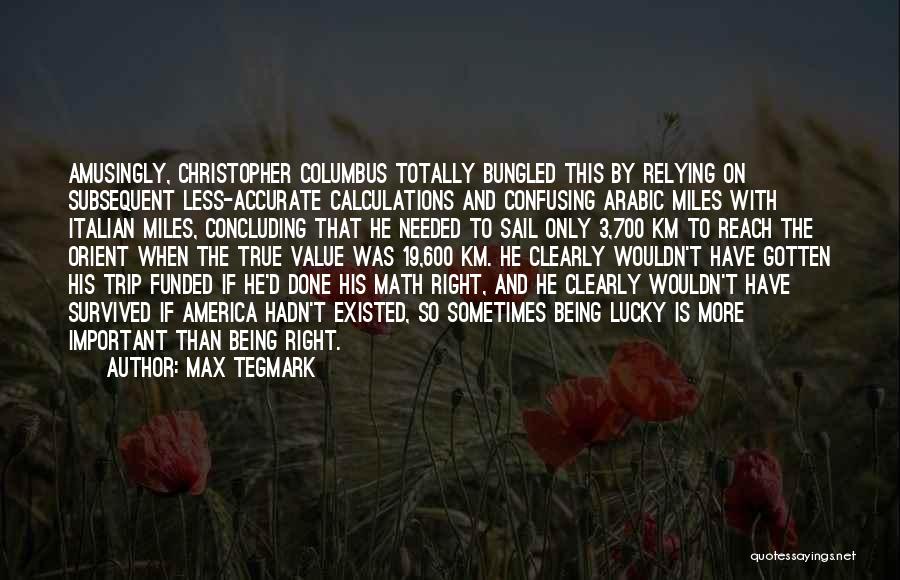 AMUSINGLY, CHRISTOPHER COLUMBUS TOTALLY BUNGLED THIS BY RELYING ON SUBSEQUENT LESS-ACCURATE CALCULATIONS AND CONFUSING ARABIC MILES WITH ITALIAN MILES, CONCLUDING THAT HE NEEDED TO SAIL ONLY 3,700 KM TO REACH THE ORIENT WHEN THE TRUE VALUE WAS 19,600 KM. HE CLEARLY WOULDN'T HAVE GOTTEN HIS TRIP FUNDED IF HE'D DONE HIS MATH RIGHT, AND HE CLEARLY WOULDN'T HAVE SURVIVED IF AMERICA HADN'T EXISTED, SO SOMETIMES BEING LUCKY IS MORE IMPORTANT THAN BEING RIGHT.

AUTHOR: MAX TEGMARK

quotessayings.net